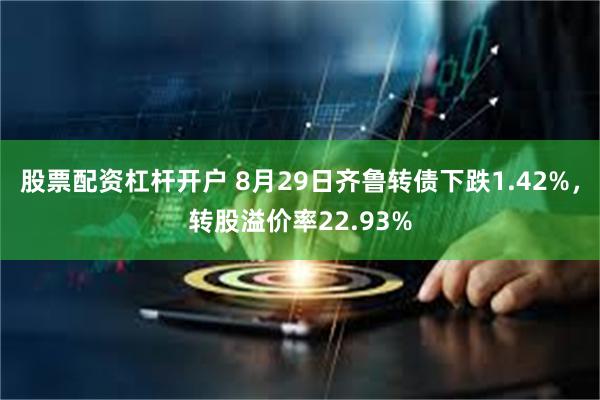 股票配资杠杆开户 8月29日齐鲁转债下跌1.42%，转股溢价率22.93%